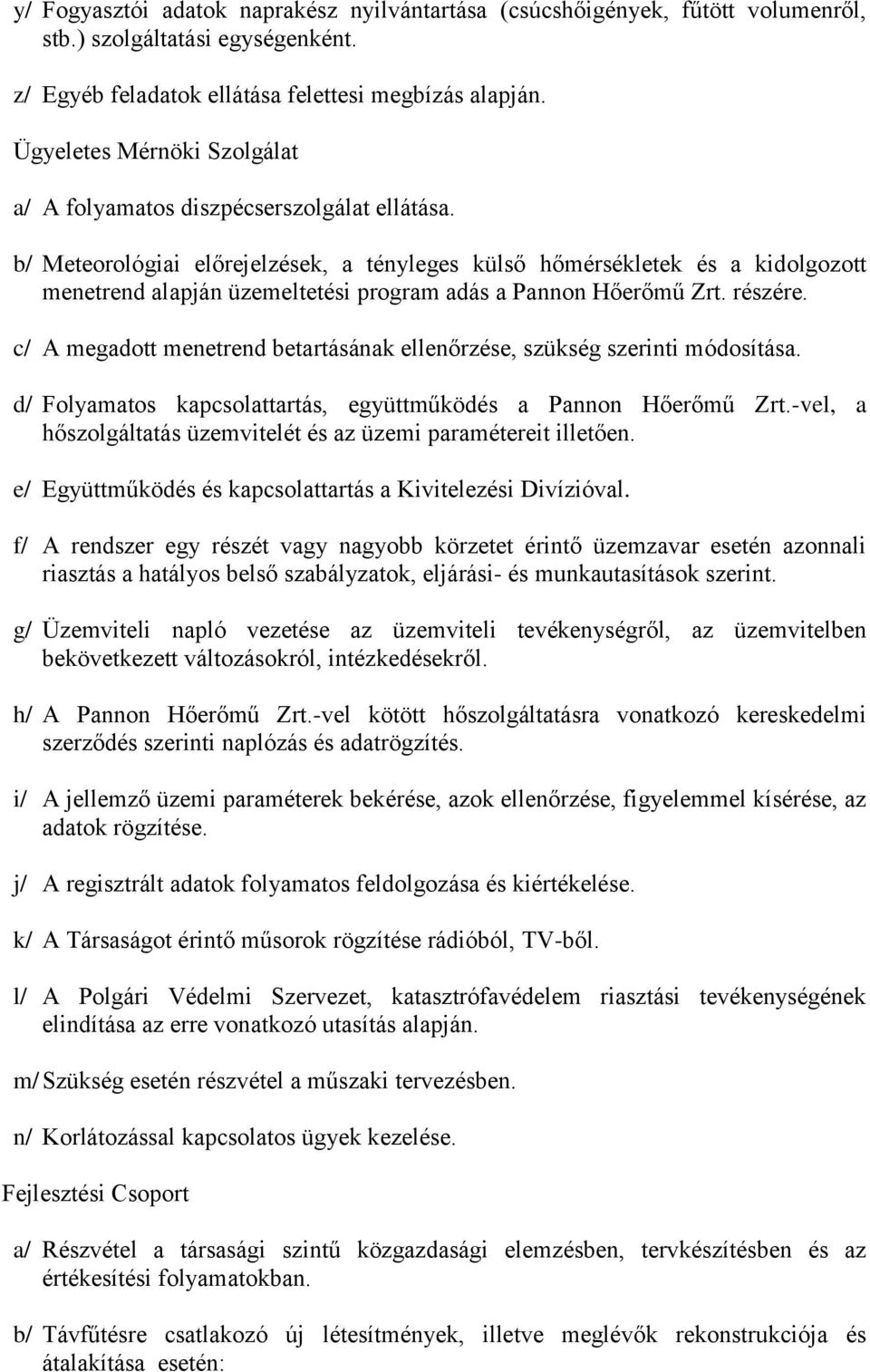 y/ Fogyasztói adatok naprakész nyilvántartása (csúcshőigények, fűtött volumenről, stb.) szolgáltatási egységenként.

z/ Egyéb feladatok ellátása felettesi megbízás alapján.

Ügyeletes Mérnöki Szolgálat

a/ A folyamatos diszpécserszolgálat ellátása.

b/ Meteorológiai előrejelzések, a tényleges külső hőmérsékletek és a kidolgozott menetrend alapján üzemeltetési program adás a Pannon Hőerőmű Zrt. részére.

c/ A megadott menetrend betartásának ellenőrzése, szükség szerinti módosítása.

d/ Folyamatos kapcsolattartás, együttműködés a Pannon Hőerőmű Zrt.-vel, a hőszolgáltatás üzemvitelét és az üzemi paramétereit illetően.

e/ Együttműködés és kapcsolattartás a Kivitelezési Divízióval.

f/ A rendszer egy részét vagy nagyobb körzetet érintő üzemzavar esetén azonnali riasztás a hatályos belső szabályzatok, eljárási- és munkautasítások szerint.

g/ Üzemviteli napló vezetése az üzemviteli tevékenységről, az üzemvitelben bekövetkezett változásokról, intézkedésekről.

h/ A Pannon Hőerőmű Zrt.-vel kötött hőszolgáltatásra vonatkozó kereskedelmi szerződés szerinti naplózás és adatrögzítés.

i/ A jellemző üzemi paraméterek bekérése, azok ellenőrzése, figyelemmel kísérése, az adatok rögzítése.

j/ A regisztrált adatok folyamatos feldolgozása és kiértékelése.

k/ A Társaságot érintő műsorok rögzítése rádióból, TV-ből.

l/ A Polgári Védelmi Szervezet, katasztrófavédelem riasztási tevékenységének elindítása az erre vonatkozó utasítás alapján.

m/ Szükség esetén részvétel a műszaki tervezésben.

n/ Korlátozással kapcsolatos ügyek kezelése.

Fejlesztési Csoport

a/ Részvétel a társasági szintű közgazdasági elemzésben, tervkészítésben és az értékesítési folyamatokban.

b/ Távfűtésre csatlakozó új létesítmények, illetve meglévők rekonstrukciója és átalakítása esetén: